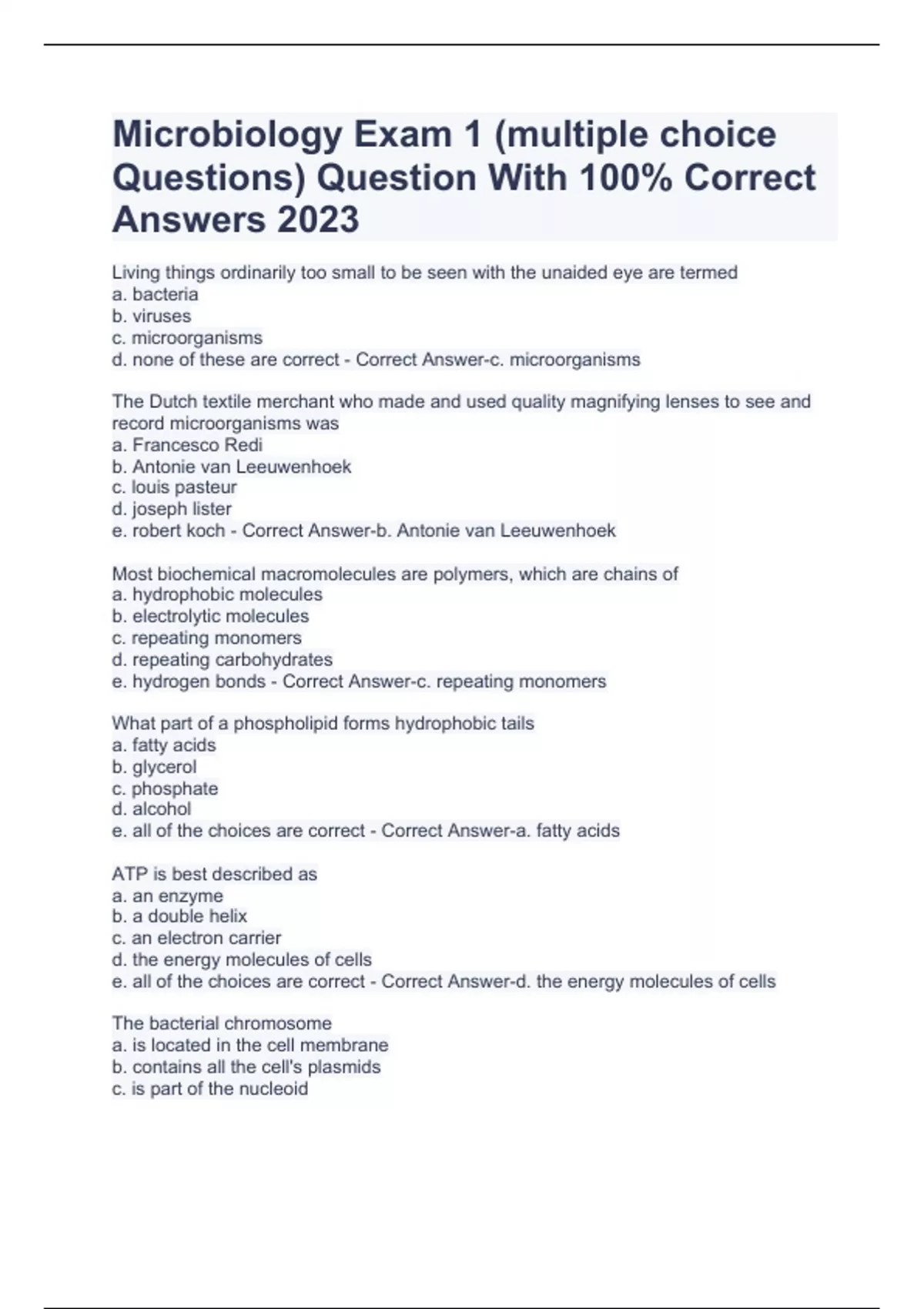 Microbiology Exam 1 (multiple choice Questions) Question With 100% Correct Answers 2023

Living things ordinarily too small to be seen with the unaided eye are termed
a. bacteria
b. viruses
c. microorganisms
d. none of these are correct - Correct Answer-c. microorganisms

The Dutch textile merchant who made and used quality magnifying lenses to see and record microorganisms was
a. Francesco Redi
b. Antonie van Leeuwenhoek
c. louis pasteur
d. joseph lister
e. robert koch - Correct Answer-b. Antonie van Leeuwenhoek

Most biochemical macromolecules are polymers, which are chains of
a. hydrophobic molecules
b. electrolytic molecules
c. repeating monomers
d. repeating carbohydrates
e. hydrogen bonds - Correct Answer-c. repeating monomers

What part of a phospholipid forms hydrophobic tails
a. fatty acids
b. glycerol
c. phosphate
d. alcohol
e. all of the choices are correct - Correct Answer-a. fatty acids

ATP is best described as
a. an enzyme
b. a double helix
c. an electron carrier
d. the energy molecules of cells
e. all of the choices are correct - Correct Answer-d. the energy molecules of cells

The bacterial chromosome
a. is located in the cell membrane
b. contains all the cell's plasmids
c. is part of the nucleoid